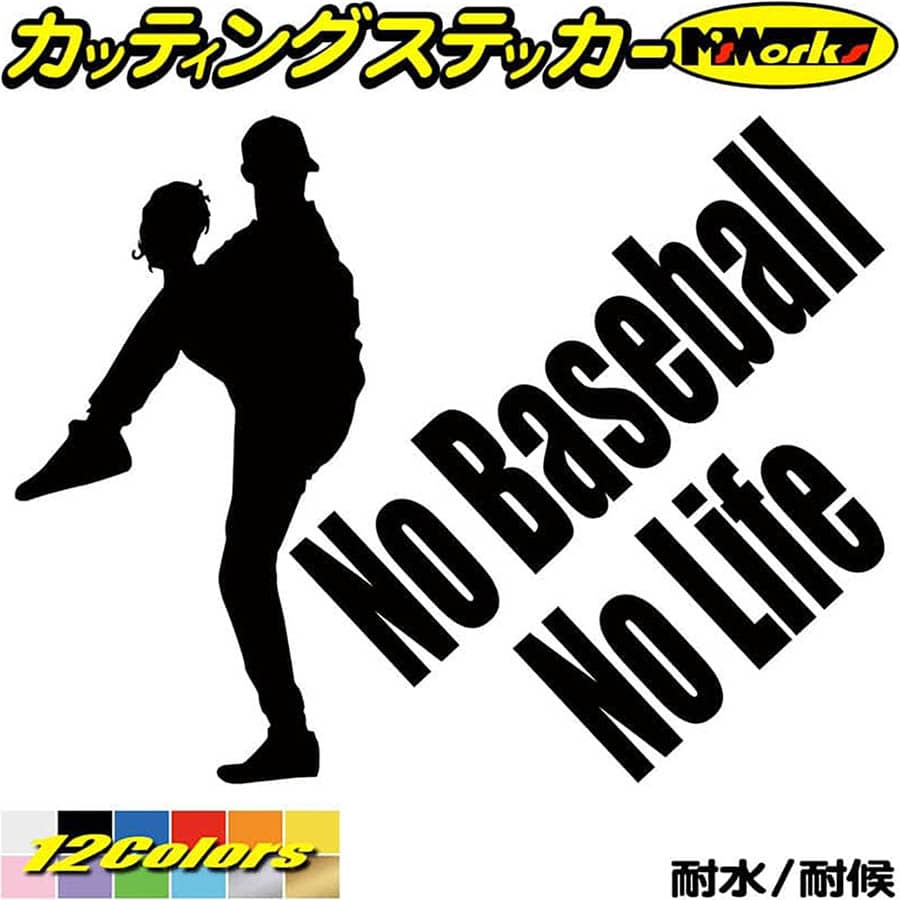 カッティングステッカー M'sWorks

No Baseball
No Life

12Colors

耐水／耐候